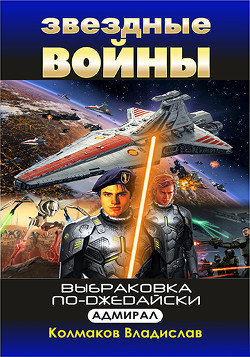 ЗВЕЗДНЫЕ
ВОЙНЫ

ВЫБРАКОВКА
ПО-ДЖЕДАЙСКИ

АДМИРАЛ

Колмаков Владислав